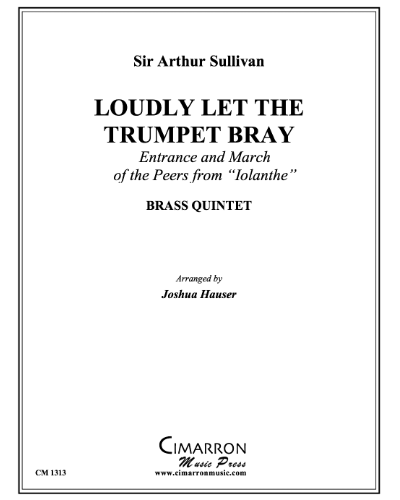 Sir Arthur Sullivan

LOUDLY LET THE TRUMPET BRAY

Entrance and March of the Peers from "Iolanthe"

BRASS QUINTET

Arranged by

Joshua Hauser

CIMARRON

Music Press

www.cimarronmusic.com

CM 1313